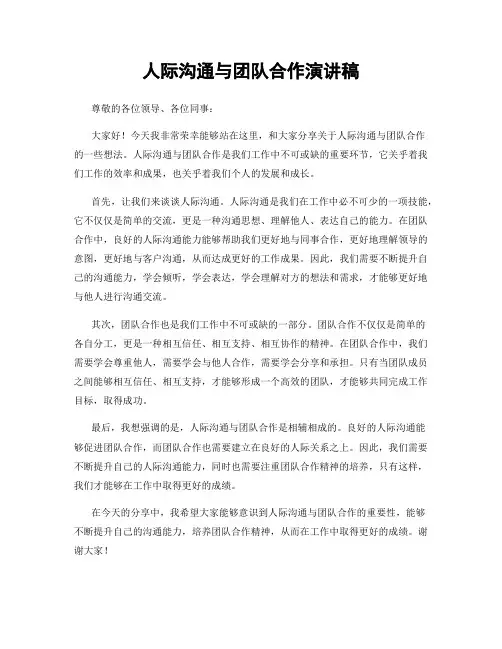 人际沟通与团队合作演讲稿

尊敬的各位领导、各位同事：

大家好！今天我非常荣幸能够站在这里，和大家分享关于人际沟通与团队合作的一些想法。人际沟通与团队合作是我们工作中不可或缺的重要环节，它关乎着我们工作的效率和成果，也关乎着我们个人的发展和成长。

首先，让我们来谈谈人际沟通。人际沟通是我们在工作中必不可少的一项技能，它不仅仅是简单的交流，更是一种沟通思想、理解他人、表达自己的能力。在团队合作中，良好的人际沟通能力能够帮助我们更好地与同事合作，更好地理解领导的意图，更好地与客户沟通，从而达成更好的工作成果。因此，我们需要不断提升自己的沟通能力，学会倾听，学会表达，学会理解对方的想法和需求，才能够更好地与他人进行沟通交流。

其次，团队合作也是我们工作中不可或缺的一部分。团队合作不仅仅是简单的各自分工，更是一种相互信任、相互支持、相互协作的精神。在团队合作中，我们需要学会尊重他人，需要学会与他人合作，需要学会分享和承担。只有当团队成员之间能够相互信任、相互支持，才能够形成一个高效的团队，才能够共同完成工作目标，取得成功。

最后，我想强调的是，人际沟通与团队合作是相辅相成的。良好的人际沟通能够促进团队合作，而团队合作也需要建立在良好的人际关系之上。因此，我们需要不断提升自己的人际沟通能力，同时也需要注重团队合作精神的培养，只有这样，我们才能够在工作中取得更好的成绩。

在今天的分享中，我希望大家能够意识到人际沟通与团队合作的重要性，能够不断提升自己的沟通能力，培养团队合作精神，从而在工作中取得更好的成绩。谢谢大家！